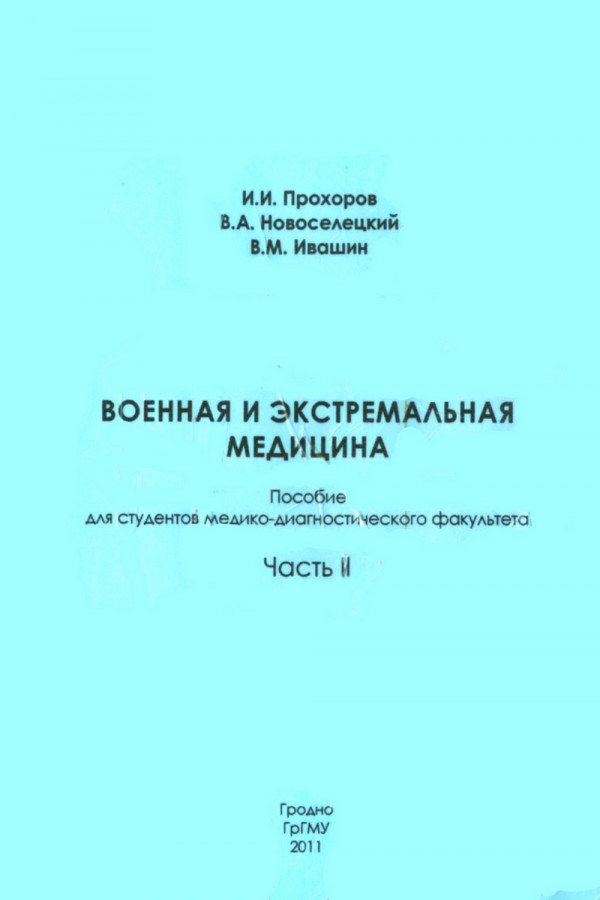 И.И. Прохоров
В.А. Новоселецкий
В.М. Ивашин

ВОЕННАЯ И ЭКСТРЕМАЛЬНАЯ МЕДИЦИНА

Пособие
для студентов медико-диагностического факультета

Часть II

Гродно
ГрГМУ
2011